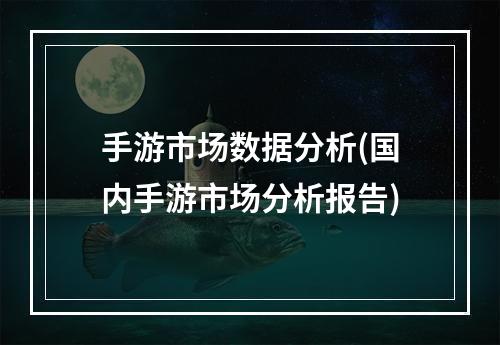 手游市场数据分析(国内手游市场分析报告)